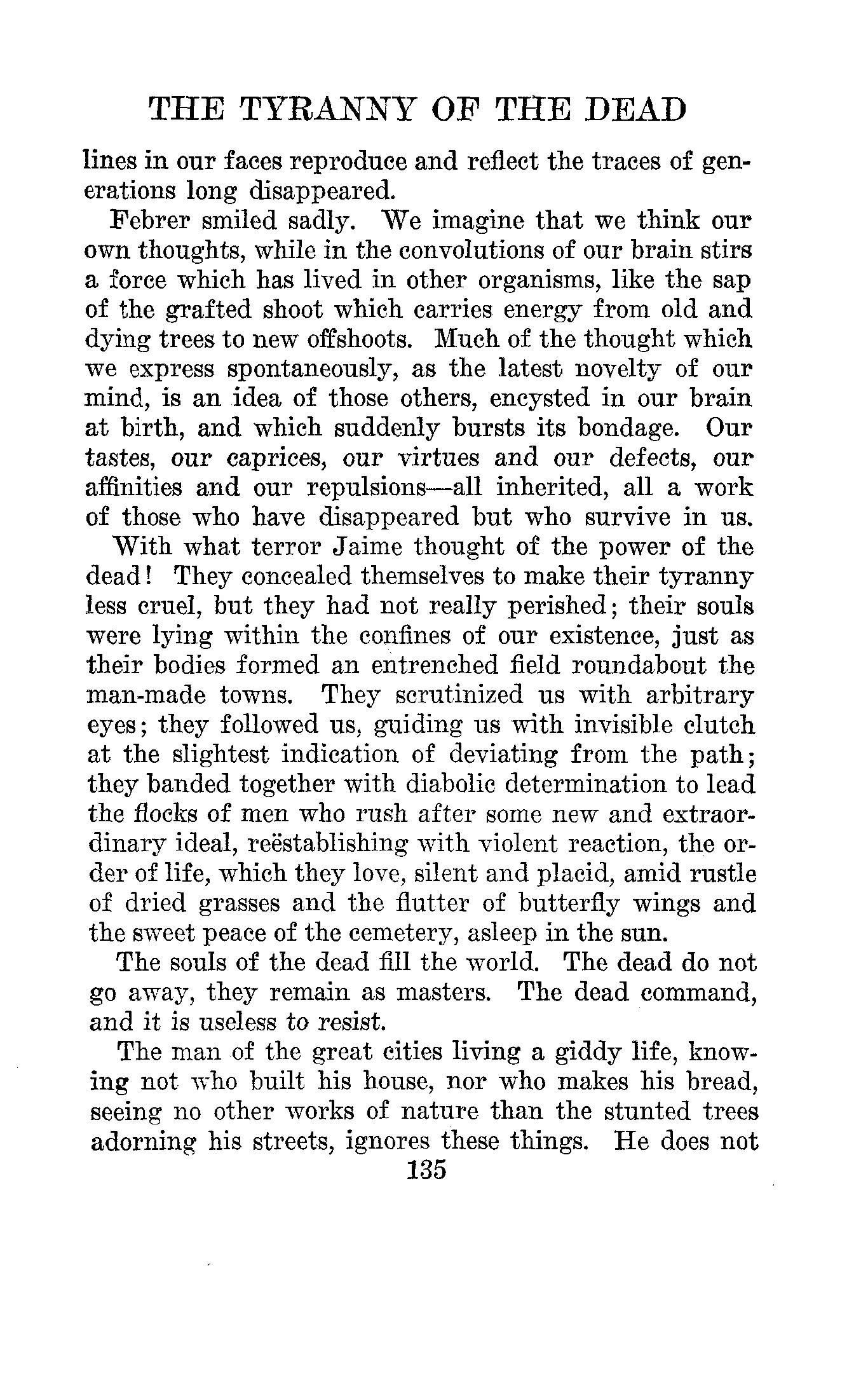 THE TYRANNY OF THE DEAD

lines in our faces reproduce and reflect the traces of generations long disappeared.

Febrer smiled sadly. We imagine that we think our own thoughts, while in the convolutions of our brain stirs a force which has lived in other organisms, like the sap of the grafted shoot which carries energy from old and dying trees to new offshoots. Much of the thought which we express spontaneously, as the latest novelty of our mind, is an idea of those others, encysted in our brain at birth, and which suddenly bursts its bondage. Our tastes, our caprices, our virtues and our defects, our affinities and our repulsions—all inherited, all a work of those who have disappeared but who survive in us.

With what terror Jaime thought of the power of the dead! They concealed themselves to make their tyranny less cruel, but they had not really perished; their souls were lying within the confines of our existence, just as their bodies formed an entrenched field roundabout the man-made towns. They scrutinized us with arbitrary eyes; they followed us, guiding us with invisible clutch at the slightest indication of deviating from the path; they banded together with diabolic determination to lead the flocks of men who rush after some new and extraordinary ideal, reëstablishing with violent reaction, the order of life, which they love, silent and placid, amid rustle of dried grasses and the flutter of butterfly wings and the sweet peace of the cemetery, asleep in the sun.

The souls of the dead fill the world. The dead do not go away, they remain as masters. The dead command, and it is useless to resist.

The man of the great cities living a giddy life, knowing not who built his house, nor who makes his bread, seeing no other works of nature than the stunted trees adorning his streets, ignores these things. He does not

135